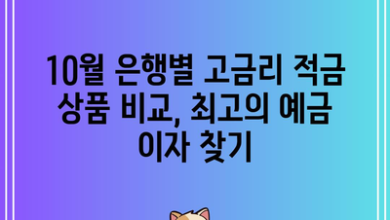 10월 은행별 고금리 적금 상품 비교, 최고의 예금 이자 찾기